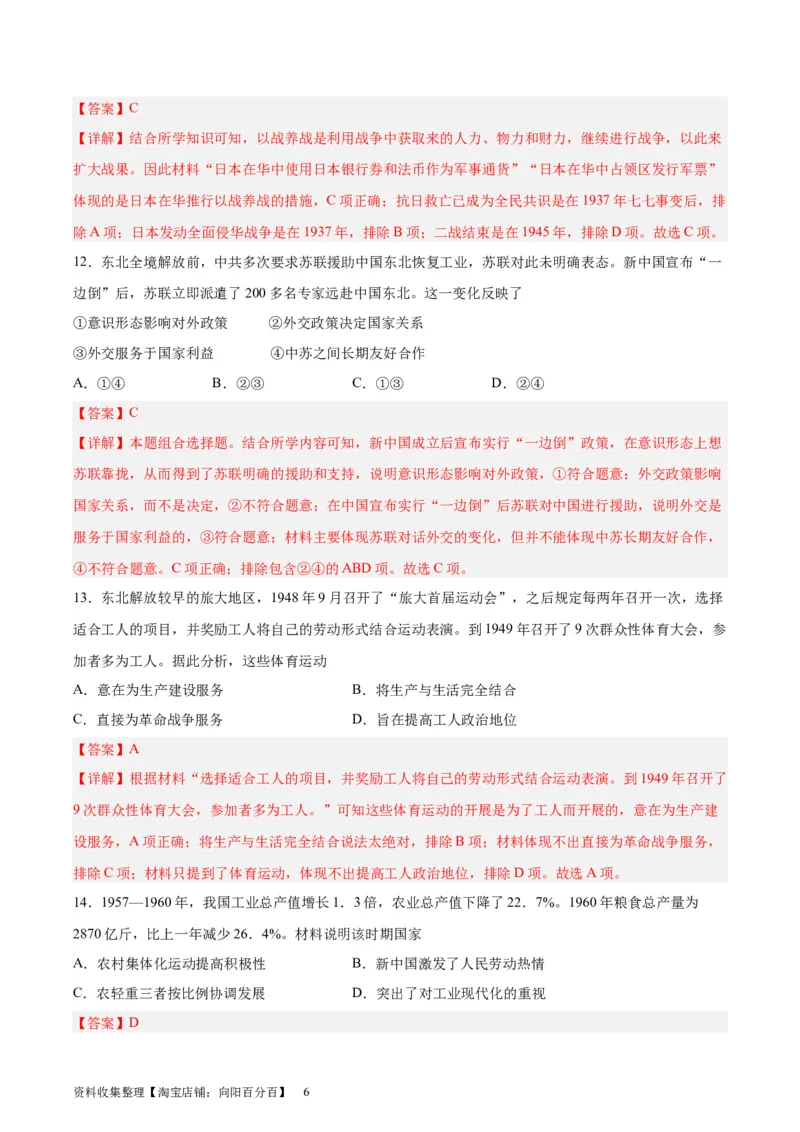 【答案】C

【详解】结合所学知识可知，以战养战是利用战争中获取来的人力、物力和财力，继续进行战争，以此来扩大战果。因此材料“日本在华中使用日本银行券和法币作为军事通货”“日本在华中占领区发行军票”体现的是日本在华推行以战养战的措施，C 项正确；抗日救亡已成为全民共识是在 1937 年七七事变后，排除 A 项；日本发动全面侵华战争是在 1937 年，排除 B 项；二战结束是在 1945 年，排除 D 项。故选 C 项。

12．东北全境解放前，中共多次要求苏联援助中国东北恢复工业，苏联对此未明确表态。新中国宣布“一边倒”后，苏联立即派遣了 200 多名专家远赴中国东北。这一变化反映了

①意识形态影响对外政策　　②外交政策决定国家关系

③外交服务于国家利益　　④中苏之间长期友好合作

A．①④　　B．②③　　C．①③　　D．②④

【答案】C

【详解】本题组合选择题。结合所学内容可知，新中国成立后宣布实行“一边倒”政策，在意识形态上想苏联靠拢，从而得到了苏联明确的援助和支持，说明意识形态影响对外政策，①符合题意；外交政策影响国家关系，而不是决定，②不符合题意；在中国宣布实行“一边倒”后苏联对中国进行援助，说明外交是服务于国家利益的，③符合题意；材料主要体现苏联对话外交的变化，但并不能体现中苏长期友好合作，④不符合题意。C 项正确；排除包含②④的 ABD 项。故选 C 项。

13．东北解放较早的旅大地区，1948 年 9 月召开了“旅大首届运动会”，之后规定每两年召开一次，选择适合工人的项目，并奖励工人将自己的劳动形式结合运动表演。到 1949 年召开了 9 次群众性体育大会，参加者多为工人。据此分析，这些体育运动

A．意在为生产建设服务　　B．将生产与生活完全结合

C．直接为革命战争服务　　D．旨在提高工人政治地位

【答案】A

【详解】根据材料“选择适合工人的项目，并奖励工人将自己的劳动形式结合运动表演。到 1949 年召开了 9 次群众性体育大会，参加者多为工人。”可知这些体育运动的开展是为了工人而开展的，意在为生产建设服务，A 项正确；将生产与生活完全结合说法太绝对，排除 B 项；材料体现不出直接为革命战争服务，排除 C 项；材料只提到了体育运动，体现不出提高工人政治地位，排除 D 项。故选 A 项。

14．1957—1960 年，我国工业总产值增长 1．3 倍，农业总产值下降了 22．7%。1960 年粮食总产量为 2870 亿斤，比上一年减少 26．4%。材料说明该时期国家

A．农村集体化运动提高积极性　　B．新中国激发了人民劳动热情

C．农轻重三者按比例协调发展　　D．突出了对工业现代化的重视

【答案】D

资料收集整理【淘宝店铺：向阳百分百】　6